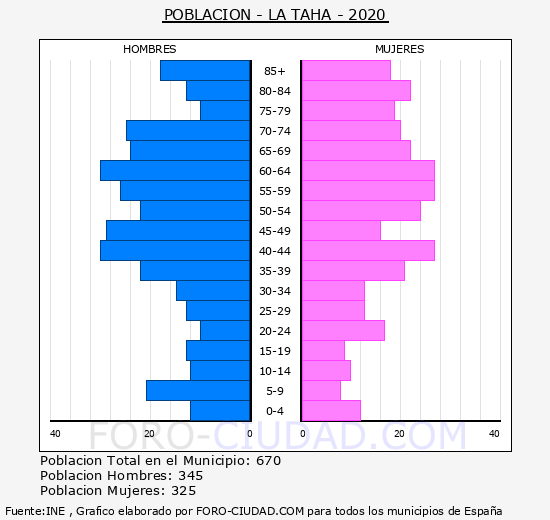 POBLACION - LA TAHA - 2020

HOMBRES

MUJERES

85+
80-84
75-79
70-74
65-69
60-64
55-59
50-54
45-49
40-44
35-39
30-34
25-29
20-24
15-19
10-14
5-9
0-4

40 20 0 0 20 40

FORO-CIUDAD.COM

Poblacion Total en el Municipio: 670
Poblacion Hombres: 345
Poblacion Mujeres: 325

Fuente:INE , Grafico elaborado por FORO-CIUDAD.COM para todos los municipios de España